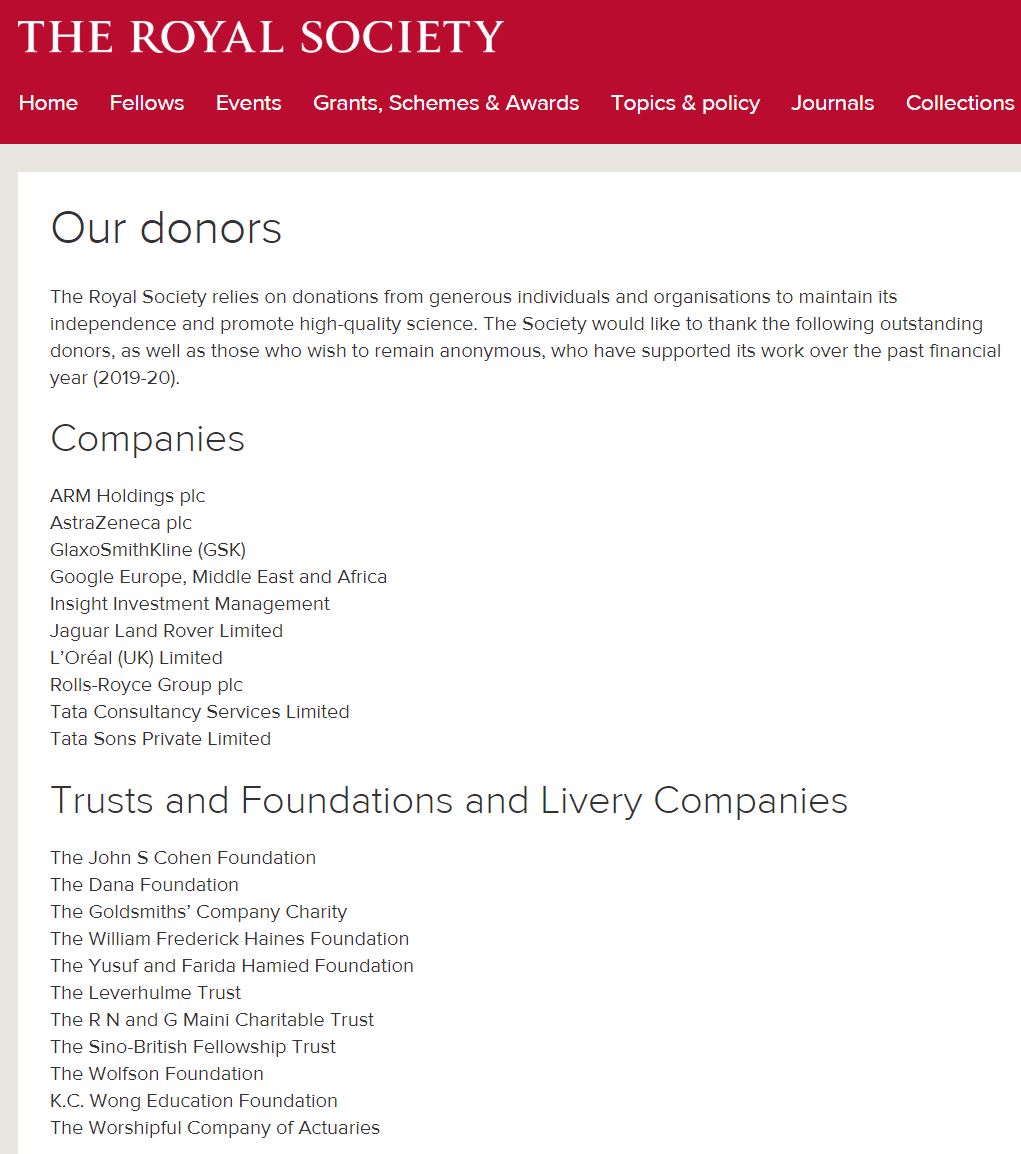 THE ROYAL SOCIETY

Home Fellows Events Grants, Schemes & Awards Topics & policy Journals Collections

Our donors

The Royal Society relies on donations from generous individuals and organisations to maintain its independence and promote high-quality science. The Society would like to thank the following outstanding donors, as well as those who wish to remain anonymous, who have supported its work over the past financial year (2019-20).

Companies

ARM Holdings plc
AstraZeneca plc
GlaxoSmithKline (GSK)
Google Europe, Middle East and Africa
Insight Investment Management
Jaguar Land Rover Limited
L'Oréal (UK) Limited
Rolls-Royce Group plc
Tata Consultancy Services Limited
Tata Sons Private Limited

Trusts and Foundations and Livery Companies

The John S Cohen Foundation
The Dana Foundation
The Goldsmiths' Company Charity
The William Frederick Haines Foundation
The Yusuf and Farida Hamied Foundation
The Leverhulme Trust
The R N and G Maini Charitable Trust
The Sino-British Fellowship Trust
The Wolfson Foundation
K.C. Wong Education Foundation
The Worshipful Company of Actuaries